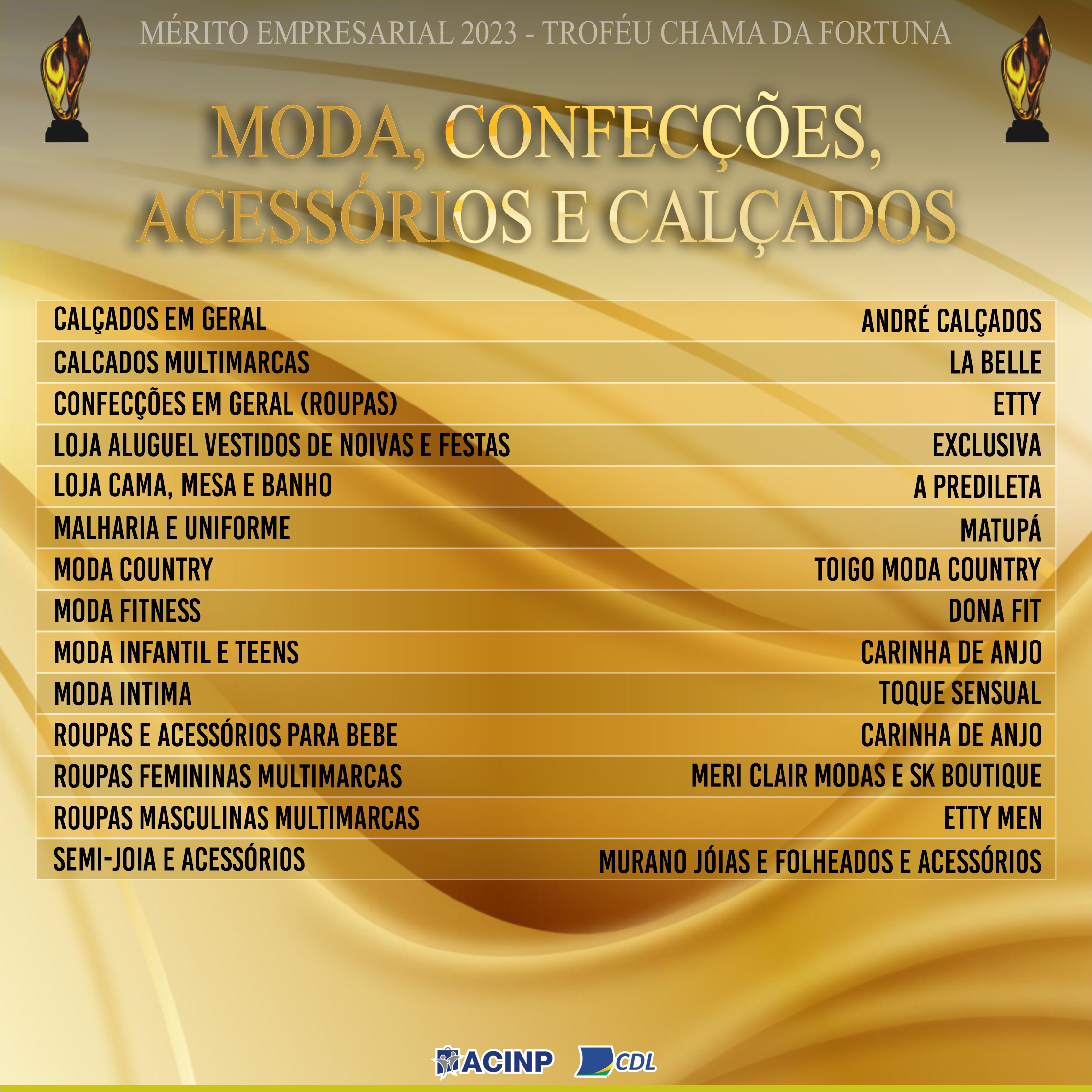 MÉRITO EMPRESARIAL 2023 - TROFÉU CHAMA DA FORTUNA

MODA, CONFECÇÕES, ACESSÓRIOS E CALÇADOS

| | |
|---|---|
| CALÇADOS EM GERAL | ANDRÉ CALÇADOS |
| CALCADOS MULTIMARCAS | LA BELLE |
| CONFECÇÕES EM GERAL (ROUPAS) | ETTY |
| LOJA ALUGUEL VESTIDOS DE NOIVAS E FESTAS | EXCLUSIVA |
| LOJA CAMA, MESA E BANHO | A PREDILETA |
| MALHARIA E UNIFORME | MATUPÁ |
| MODA COUNTRY | TOIGO MODA COUNTRY |
| MODA FITNESS | DONA FIT |
| MODA INFANTIL E TEENS | CARINHA DE ANJO |
| MODA INTIMA | TOQUE SENSUAL |
| ROUPAS E ACESSÓRIOS PARA BEBE | CARINHA DE ANJO |
| ROUPAS FEMININAS MULTIMARCAS | MERI CLAIR MODAS E SK BOUTIQUE |
| ROUPAS MASCULINAS MULTIMARCAS | ETTY MEN |
| SEMI-JOIA E ACESSÓRIOS | MURANO JÓIAS E FOLHEADOS E ACESSÓRIOS |

ACINP CDL